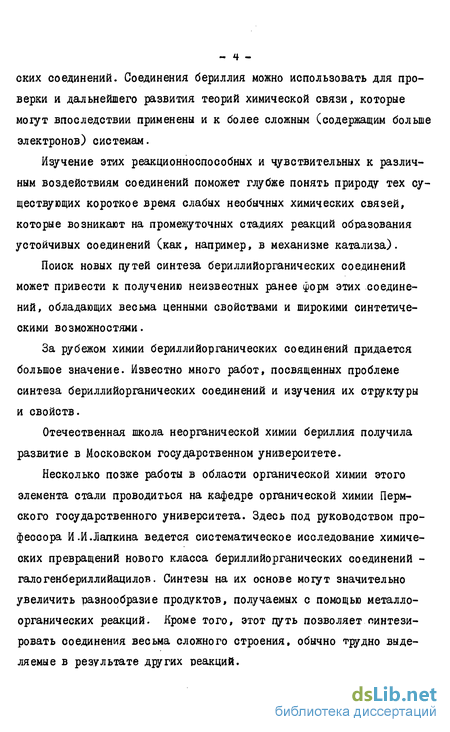 - 4 -

ских соединений. Соединения бериллия можно использовать для проверки и дальнейшего развития теорий химической связи, которые могут впоследствии применены и к более сложным (содержащим больше электронов) системам.

Изучение этих реакционноспособных и чувствительных к различным воздействиям соединений поможет глубже понять природу тех существующих короткое время слабых необычных химических связей, которые возникают на промежуточных стадиях реакций образования устойчивых соединений (как, например, в механизме катализа).

Поиск новых путей синтеза бериллийорганических соединений может привести к получению неизвестных ранее форм этих соединений, обладающих весьма ценными свойствами и широкими синтетическими возможностями.

За рубежом химии бериллийорганических соединений придается большое значение. Известно много работ, посвященных проблеме синтеза бериллийорганических соединений и изучения их структуры и свойств.

Отечественная школа неорганической химии бериллия получила развитие в Московском государственном университете.

Несколько позже работы в области органической химии этого элемента стали проводиться на кафедре органической химии Пермского государственного университета. Здесь под руководством профессора И.И.Лапкина ведется систематическое исследование химических превращений нового класса бериллийорганических соединений - галогенбериллийацилов. Синтезы на их основе могут значительно увеличить разнообразие продуктов, получаемых с помощью металлоорганических реакций. Кроме того, этот путь позволяет синтезировать соединения весьма сложного строения, обычно трудно выделяемые в результате других реакций.

dsLib.net
библиотека диссертаций